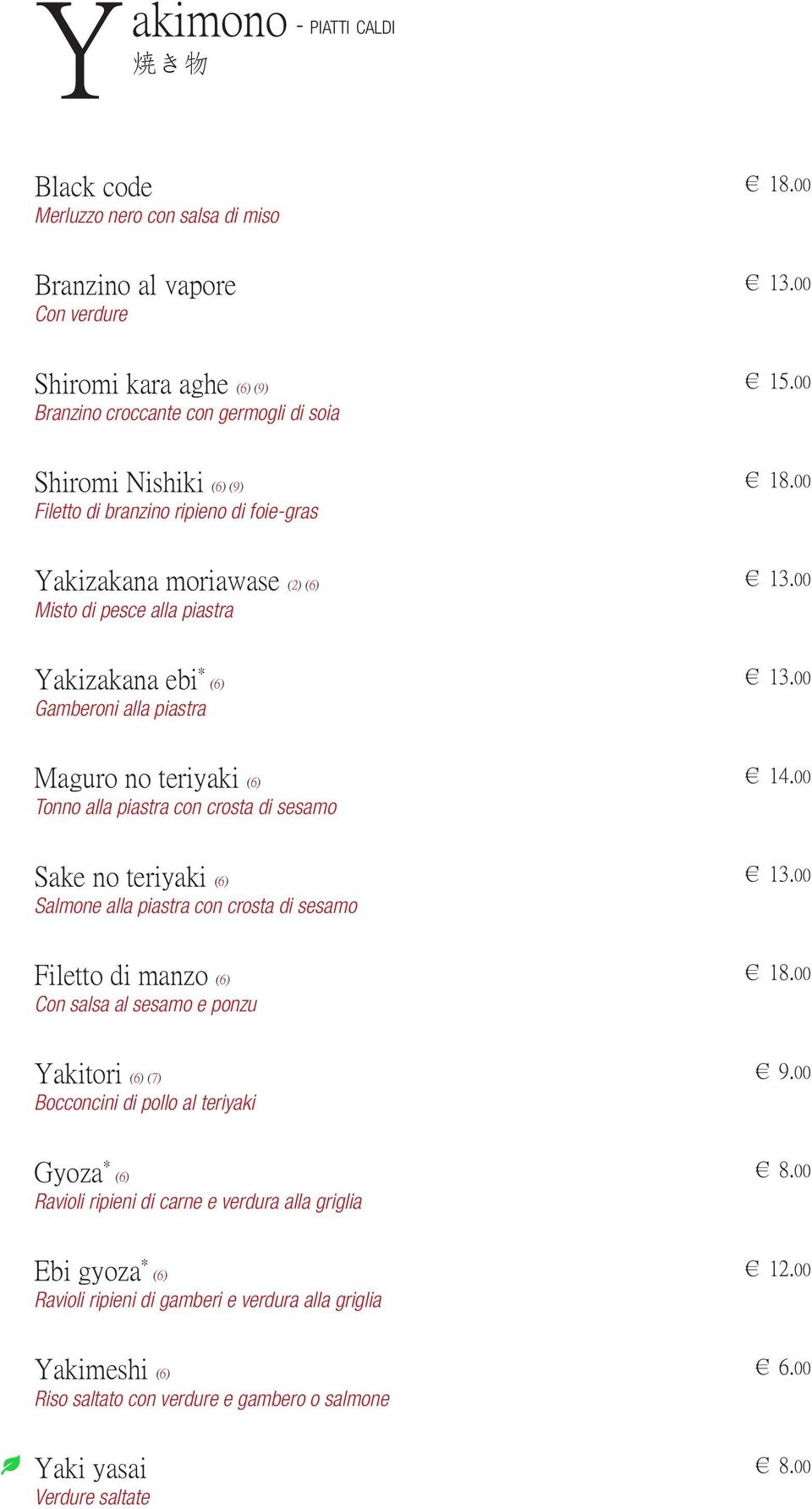 Yakimono - PIATTI CALDI
焼き物

Black code € 18.00
Merluzzo nero con salsa di miso

Branzino al vapore € 13.00
Con verdure

Shiromi kara aghe (6) (9) € 15.00
Branzino croccante con germogli di soia

Shiromi Nishiki (6) (9) € 18.00
Filetto di branzino ripieno di foie-gras

Yakizakana moriawase (2) (6) € 13.00
Misto di pesce alla piastra

Yakizakana ebi* (6) € 13.00
Gamberoni alla piastra

Maguro no teriyaki (6) € 14.00
Tonno alla piastra con crosta di sesamo

Sake no teriyaki (6) € 13.00
Salmone alla piastra con crosta di sesamo

Filetto di manzo (6) € 18.00
Con salsa al sesamo e ponzu

Yakitori (6) (7) € 9.00
Bocconcini di pollo al teriyaki

Gyoza* (6) € 8.00
Ravioli ripieni di carne e verdura alla griglia

Ebi gyoza* (6) € 12.00
Ravioli ripieni di gamberi e verdura alla griglia

Yakimeshi (6) € 6.00
Riso saltato con verdure e gambero o salmone

Yaki yasai € 8.00
Verdure saltate